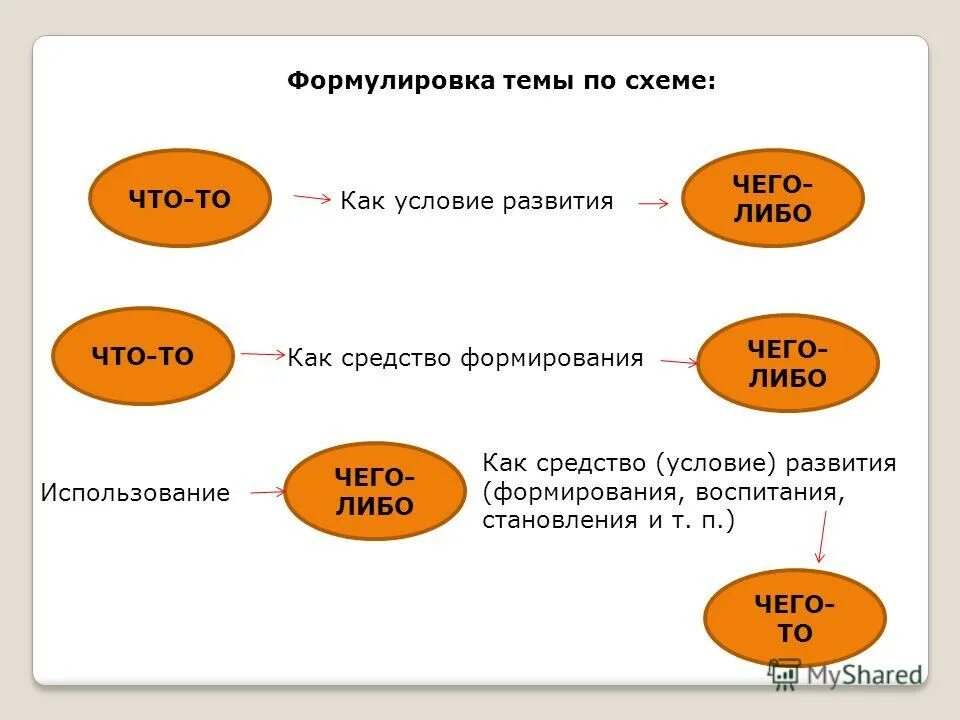 Формулировка темы по схеме:

ЧТО-ТО

Как условие развития

ЧЕГО-ЛИБО

ЧТО-ТО

Как средство формирования

ЧЕГО-ЛИБО

Использование

ЧЕГО-ЛИБО

Как средство (условие) развития (формирования, воспитания, становления и т. п.)

ЧЕГО-ТО

MyShared